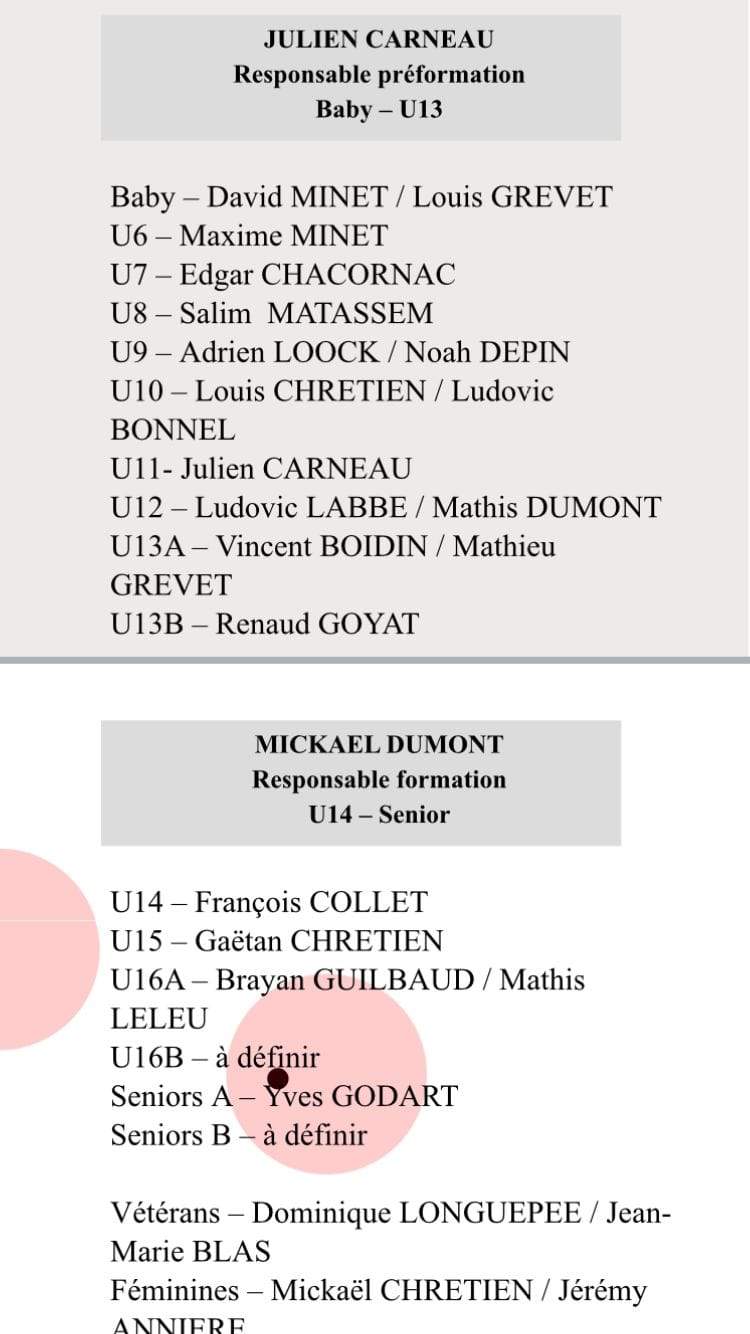 JULIEN CARNEAU
Responsable préformation
Baby – U13

Baby – David MINET / Louis GREVET
U6 – Maxime MINET
U7 – Edgar CHACORNAC
U8 – Salim MATASSEM
U9 – Adrien LOOCK / Noah DEPIN
U10 – Louis CHRETIEN / Ludovic BONNEL
U11- Julien CARNEAU
U12 – Ludovic LABBE / Mathis DUMONT
U13A – Vincent BOIDIN / Mathieu GREVET
U13B – Renaud GOYAT

MICKAEL DUMONT
Responsable formation
U14 – Senior

U14 – François COLLET
U15 – Gaëtan CHRETIEN
U16A – Brayan GUILBAUD / Mathis LELEU
U16B – à définir
Seniors A – Yves GODART
Seniors B – à définir

Vétérans – Dominique LONGUEPEE / Jean-Marie BLAS
Féminines – Mickaël CHRETIEN / Jérémy ANNIERE